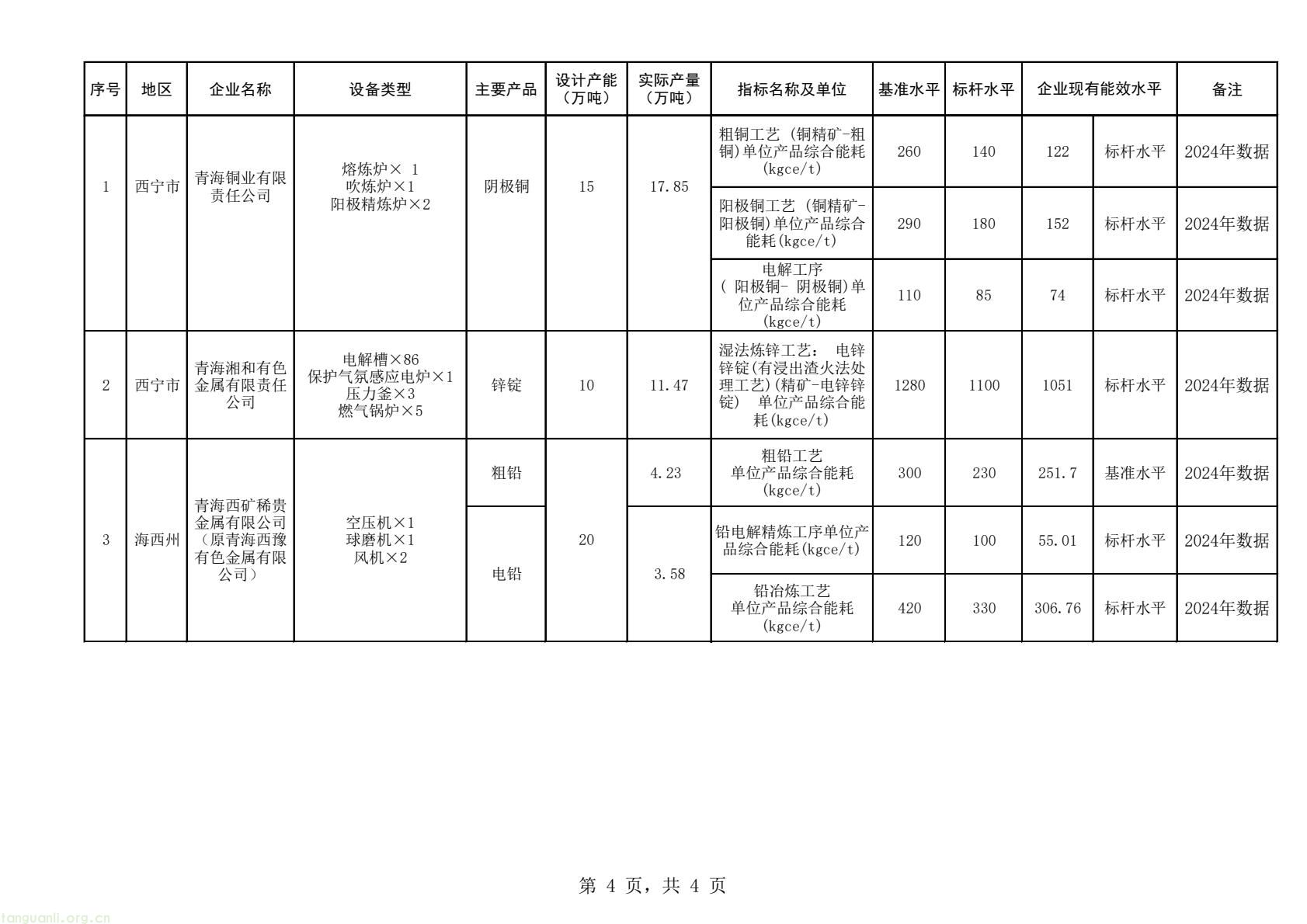 | 序号 | 地区 | 企业名称 | 设备类型 | 主要产品 | 设计产能（万吨） | 实际产量（万吨） | 指标名称及单位 | 基准水平 | 标杆水平 | 企业现有能效水平 | | 备注 |
|---|---|---|---|---|---|---|---|---|---|---|---|---|
| 1 | 西宁市 | 青海铜业有限责任公司 | 熔炼炉× 1 吹炼炉×1 阳极精炼炉×2 | 阴极铜 | 15 | 17.85 | 粗铜工艺（铜精矿-粗铜)单位产品综合能耗(kgce/t) | 260 | 140 | 122 | 标杆水平 | 2024年数据 |
| | | | | | | | 阳极铜工艺（铜精矿-阳极铜)单位产品综合能耗(kgce/t) | 290 | 180 | 152 | 标杆水平 | 2024年数据 |
| | | | | | | | 电解工序（ 阳极铜- 阴极铜)单位产品综合能耗(kgce/t) | 110 | 85 | 74 | 标杆水平 | 2024年数据 |
| 2 | 西宁市 | 青海湘和有色金属有限责任公司 | 电解槽×86 保护气氛感应电炉×1 压力釜×3 燃气锅炉×5 | 锌锭 | 10 | 11.47 | 湿法炼锌工艺： 电锌锌锭(有浸出渣火法处理工艺)(精矿-电锌锌锭） 单位产品综合能耗(kgce/t) | 1280 | 1100 | 1051 | 标杆水平 | 2024年数据 |
| 3 | 海西州 | 青海西矿稀贵金属有限公司（原青海西豫有色金属有限公司） | 空压机×1 球磨机×1 风机×2 | 粗铅 | 20 | 4.23 | 粗铅工艺 单位产品综合能耗(kgce/t) | 300 | 230 | 251.7 | 基准水平 | 2024年数据 |
| | | | | 电铅 | | 3.58 | 铅电解精炼工序单位产品综合能耗(kgce/t) | 120 | 100 | 55.01 | 标杆水平 | 2024年数据 |
| | | | | | | | 铅冶炼工艺 单位产品综合能耗(kgce/t) | 420 | 330 | 306.76 | 标杆水平 | 2024年数据 |

第 4 页，共 4 页

tanguanli.org.cn